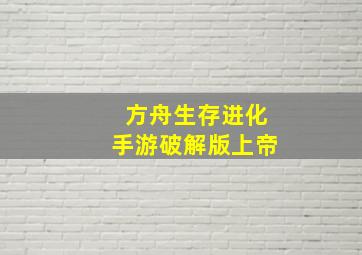 方舟生存进化
手游破解版上帝